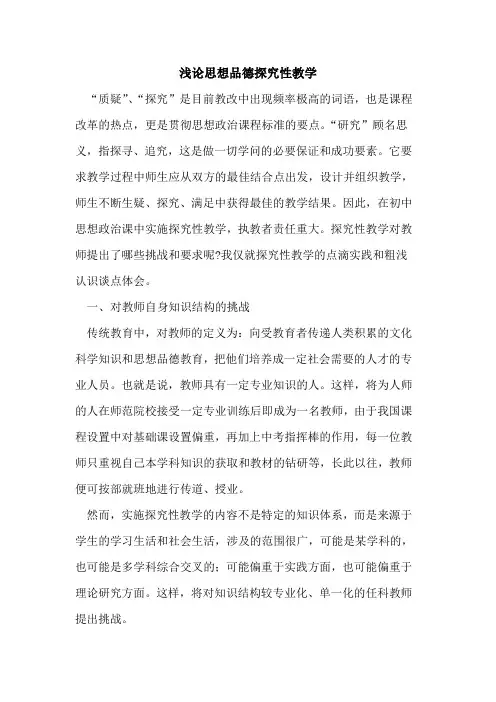 浅论思想品德探究性教学

“质疑”、“探究”是目前教改中出现频率极高的词语，也是课程改革的热点，更是贯彻思想政治课程标准的要点。“研究”顾名思义，指探寻、追究，这是做一切学问的必要保证和成功要素。它要求教学过程中师生应从双方的最佳结合点出发，设计并组织教学，师生不断生疑、探究、满足中获得最佳的教学结果。因此，在初中思想政治课中实施探究性教学，执教者责任重大。探究性教学对教师提出了哪些挑战和要求呢?我仅就探究性教学的点滴实践和粗浅认识谈点体会。

一、对教师自身知识结构的挑战

传统教育中，对教师的定义为：向受教育者传递人类积累的文化科学知识和思想品德教育，把他们培养成一定社会需要的人才的专业人员。也就是说，教师具有一定专业知识的人。这样，将为人师的人在师范院校接受一定专业训练后即成为一名教师，由于我国课程设置中对基础课设置偏重，再加上中考指挥棒的作用，每一位教师只重视自己本学科知识的获取和教材的钻研等，长此以往，教师便可按部就班地进行传道、授业。

然而，实施探究性教学的内容不是特定的知识体系，而是来源于学生的学习生活和社会生活，涉及的范围很广，可能是某学科的，也可能是多学科综合交叉的；可能偏重于实践方面，也可能偏重于理论研究方面。这样，将对知识结构较专业化、单一化的任科教师提出挑战。